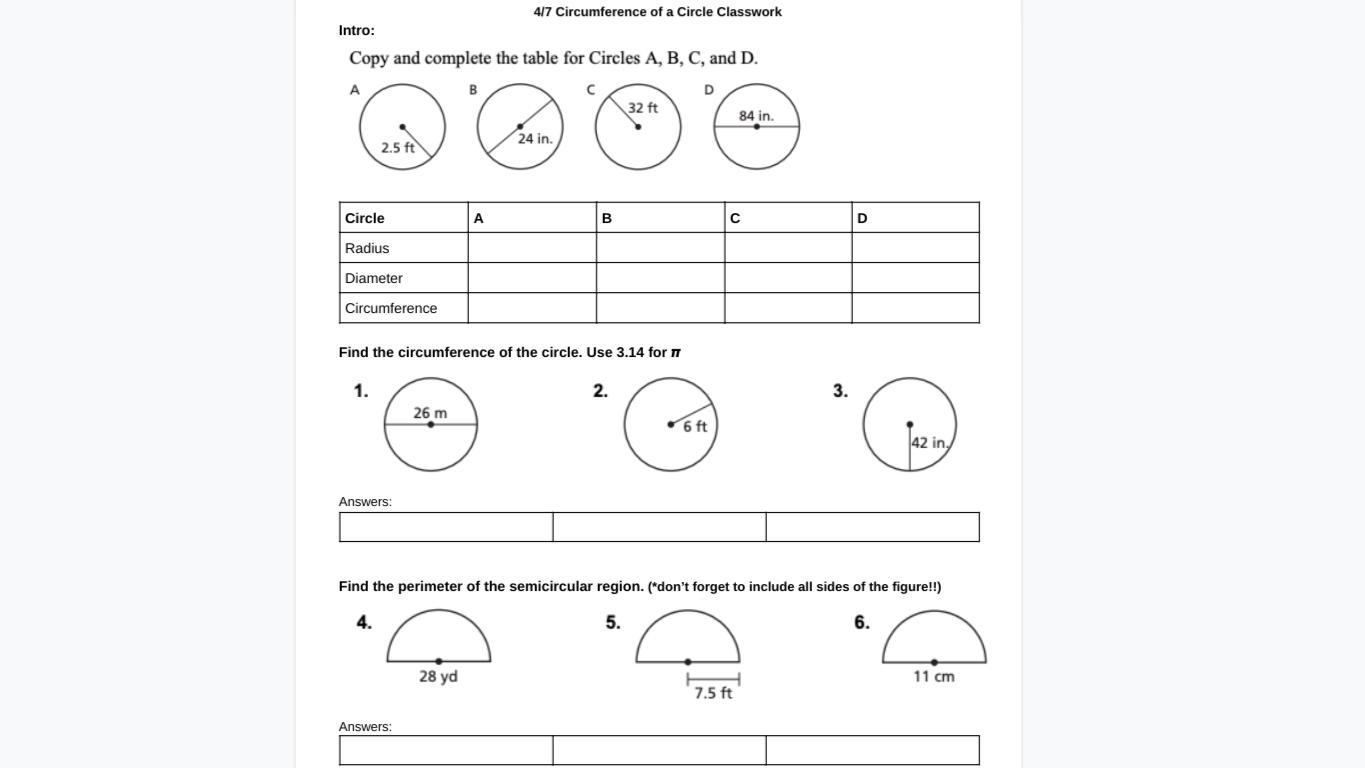 4/7 Circumference of a Circle Classwork

Intro:

Copy and complete the table for Circles A, B, C, and D.

A 2.5 ft B 24 in. C 32 ft D 84 in.

| Circle | A | B | C | D |
|---|---|---|---|---|
| Radius | | | | |
| Diameter | | | | |
| Circumference | | | | |

Find the circumference of the circle. Use 3.14 for $\pi$

1. 26 m
2. 6 ft
3. 42 in.

Answers:

| | | |
|---|---|---|

Find the perimeter of the semicircular region. (*don't forget to include all sides of the figure!!)

4. 28 yd
5. 7.5 ft
6. 11 cm

Answers:

| | | |
|---|---|---|